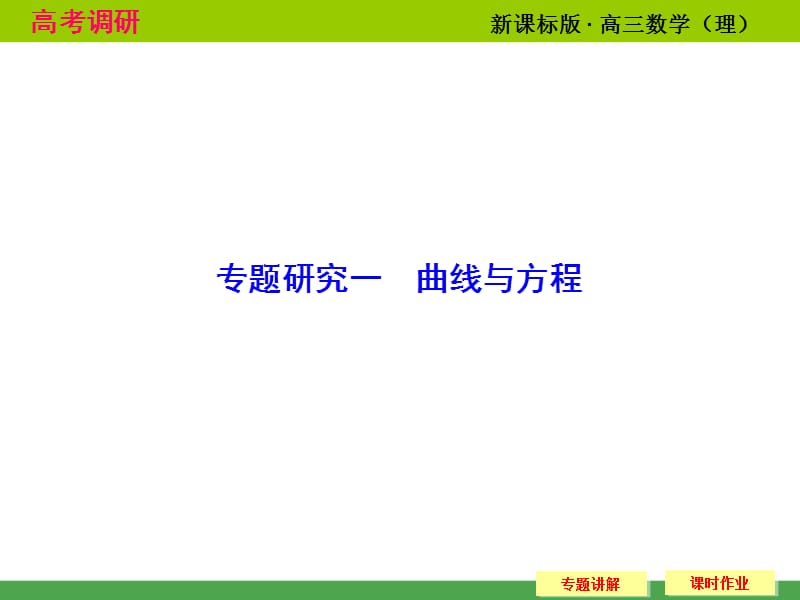 高考调研

新课标版 · 高三数学（理）

专题研究一　曲线与方程

专题讲解

课时作业